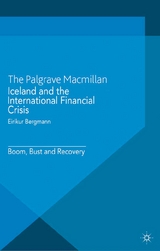 The Palgrave Macmillan
Iceland and the International Financial Crisis
Eirikur Bergmann

Boom, Bust and Recovery